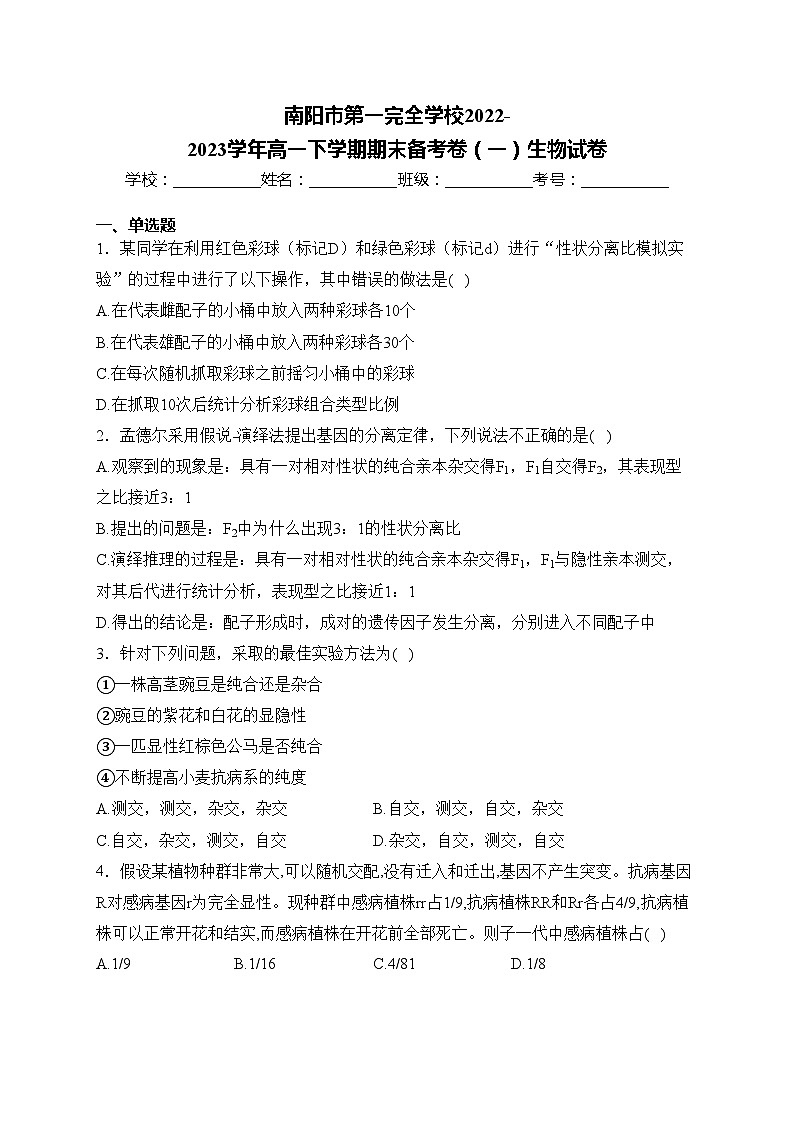 南阳市第一完全学校2022-2023学年高一下学期期末备考卷（一）生物试卷

学校：___________姓名：___________班级：___________考号：___________

一、单选题

1．某同学在利用红色彩球（标记D）和绿色彩球（标记d）进行“性状分离比模拟实验”的过程中进行了以下操作，其中错误的做法是( )

A.在代表雌配子的小桶中放入两种彩球各10个

B.在代表雄配子的小桶中放入两种彩球各30个

C.在每次随机抓取彩球之前摇匀小桶中的彩球

D.在抓取10次后统计分析彩球组合类型比例

2．孟德尔采用假说-演绎法提出基因的分离定律，下列说法不正确的是( )

A.观察到的现象是：具有一对相对性状的纯合亲本杂交得$F_1$，$F_1$自交得$F_2$，其表现型之比接近3：1

B.提出的问题是：$F_2$中为什么出现3：1的性状分离比

C.演绎推理的过程是：具有一对相对性状的纯合亲本杂交得$F_1$，$F_1$与隐性亲本测交，对其后代进行统计分析，表现型之比接近1：1

D.得出的结论是：配子形成时，成对的遗传因子发生分离，分别进入不同配子中

3．针对下列问题，采取的最佳实验方法为( )

①一株高茎豌豆是纯合还是杂合

②豌豆的紫花和白花的显隐性

③一匹显性红棕色公马是否纯合

④不断提高小麦抗病系的纯度

A.测交，测交，杂交，杂交　　B.自交，测交，自交，杂交

C.自交，杂交，测交，自交　　D.杂交，自交，测交，自交

4．假设某植物种群非常大,可以随机交配,没有迁入和迁出,基因不产生突变。抗病基因R对感病基因r为完全显性。现种群中感病植株rr占1/9,抗病植株RR和Rr各占4/9,抗病植株可以正常开花和结实,而感病植株在开花前全部死亡。则子一代中感病植株占( )

A.1/9　　B.1/16　　C.4/81　　D.1/8